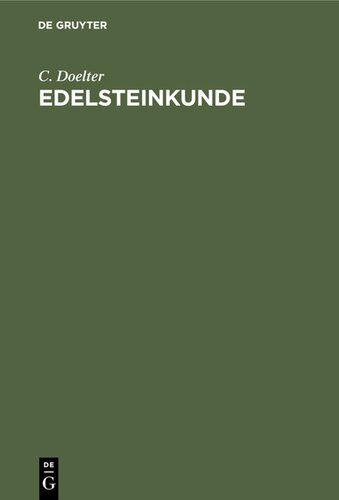 DE GRUYTER

C. Doelter
EDELSTEINKUNDE

DE
G